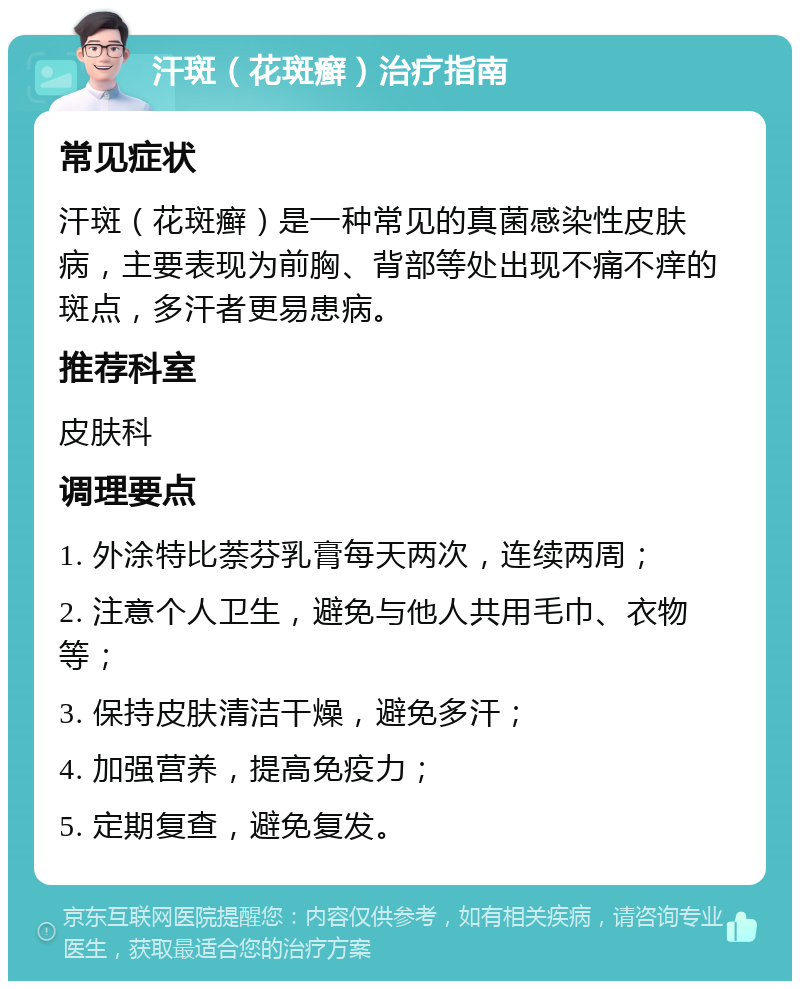 汗斑（花斑癣）治疗指南

常见症状

汗斑（花斑癣）是一种常见的真菌感染性皮肤病，主要表现为前胸、背部等处出现不痛不痒的斑点，多汗者更易患病。

推荐科室

皮肤科

调理要点

1. 外涂特比萘芬乳膏每天两次，连续两周；

2. 注意个人卫生，避免与他人共用毛巾、衣物等；

3. 保持皮肤清洁干燥，避免多汗；

4. 加强营养，提高免疫力；

5. 定期复查，避免复发。

京东互联网医院提醒您：内容仅供参考，如有相关疾病，请咨询专业医生，获取最适合您的治疗方案